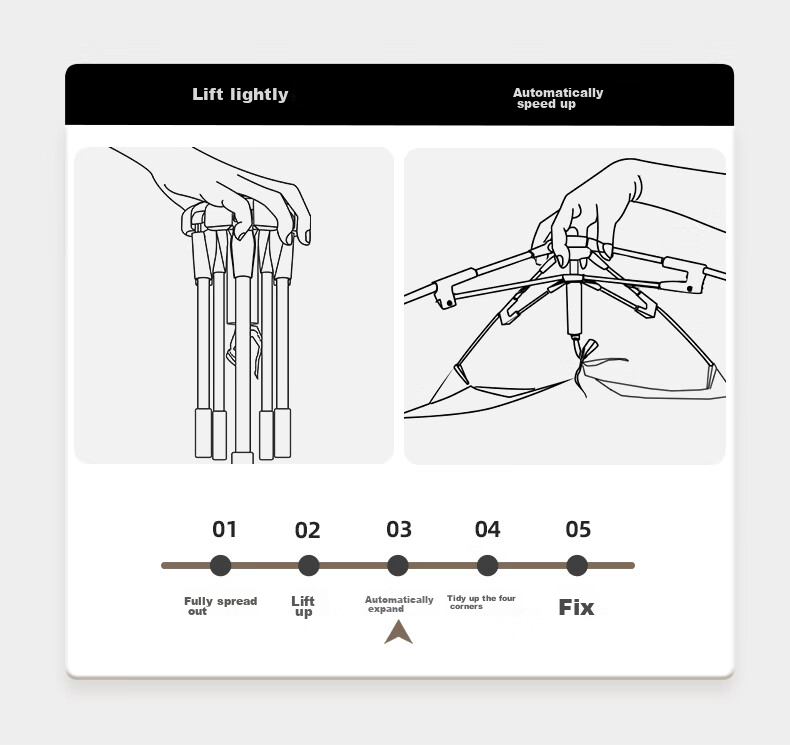 Lift lightly

Automatically speed up

01

02

03

04

05

Fully spread out

Lift up

Automatically expand

Tidy up the four corners

Fix